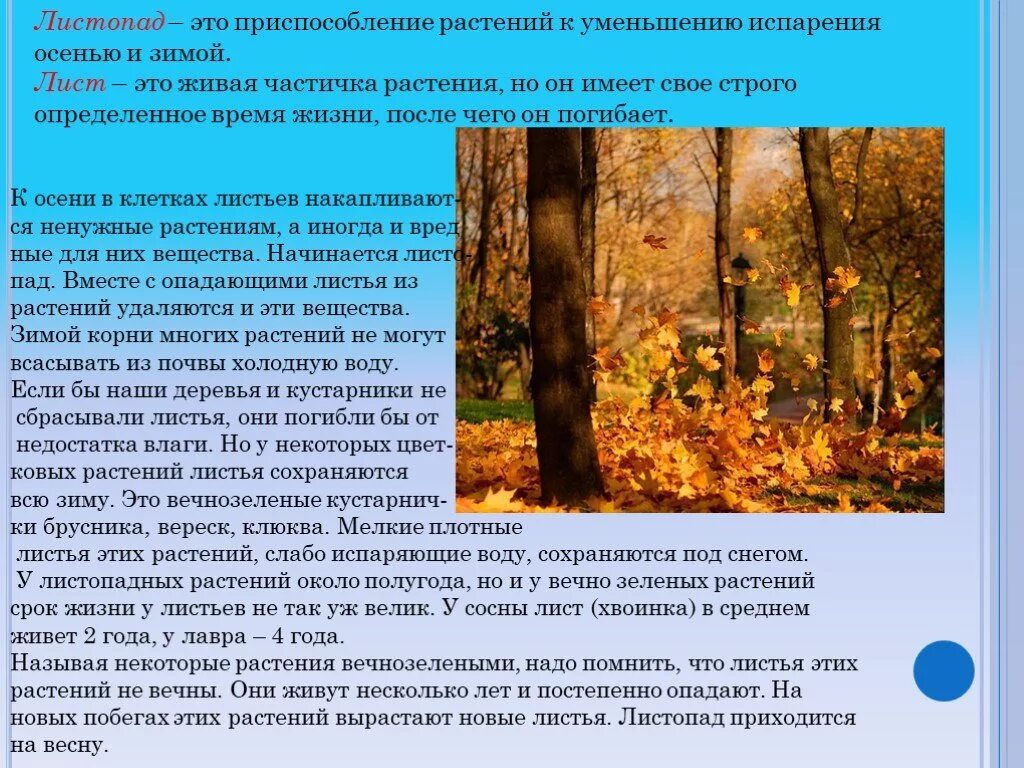 Листопад – это приспособление растений к уменьшению испарения осенью и зимой.
Лист – это живая частичка растения, но он имеет свое строго определенное время жизни, после чего он погибает.

К осени в клетках листьев накапливаются ненужные растениям, а иногда и вредные для них вещества. Начинается листопад. Вместе с опадающими листья из растений удаляются и эти вещества. Зимой корни многих растений не могут всасывать из почвы холодную воду. Если бы наши деревья и кустарники не сбрасывали листья, они погибли бы от недостатка влаги. Но у некоторых цветковых растений листья сохраняются всю зиму. Это вечнозеленые кустарнички брусника, вереск, клюква. Мелкие плотные листья этих растений, слабо испаряющие воду, сохраняются под снегом.
У листопадных растений около полугода, но и у вечно зеленых растений срок жизни у листьев не так уж велик. У сосны лист (хвоинка) в среднем живет 2 года, у лавра – 4 года.
Называя некоторые растения вечнозелеными, надо помнить, что листья этих растений не вечны. Они живут несколько лет и постепенно опадают. На новых побегах этих растений вырастают новые листья. Листопад приходится на весну.